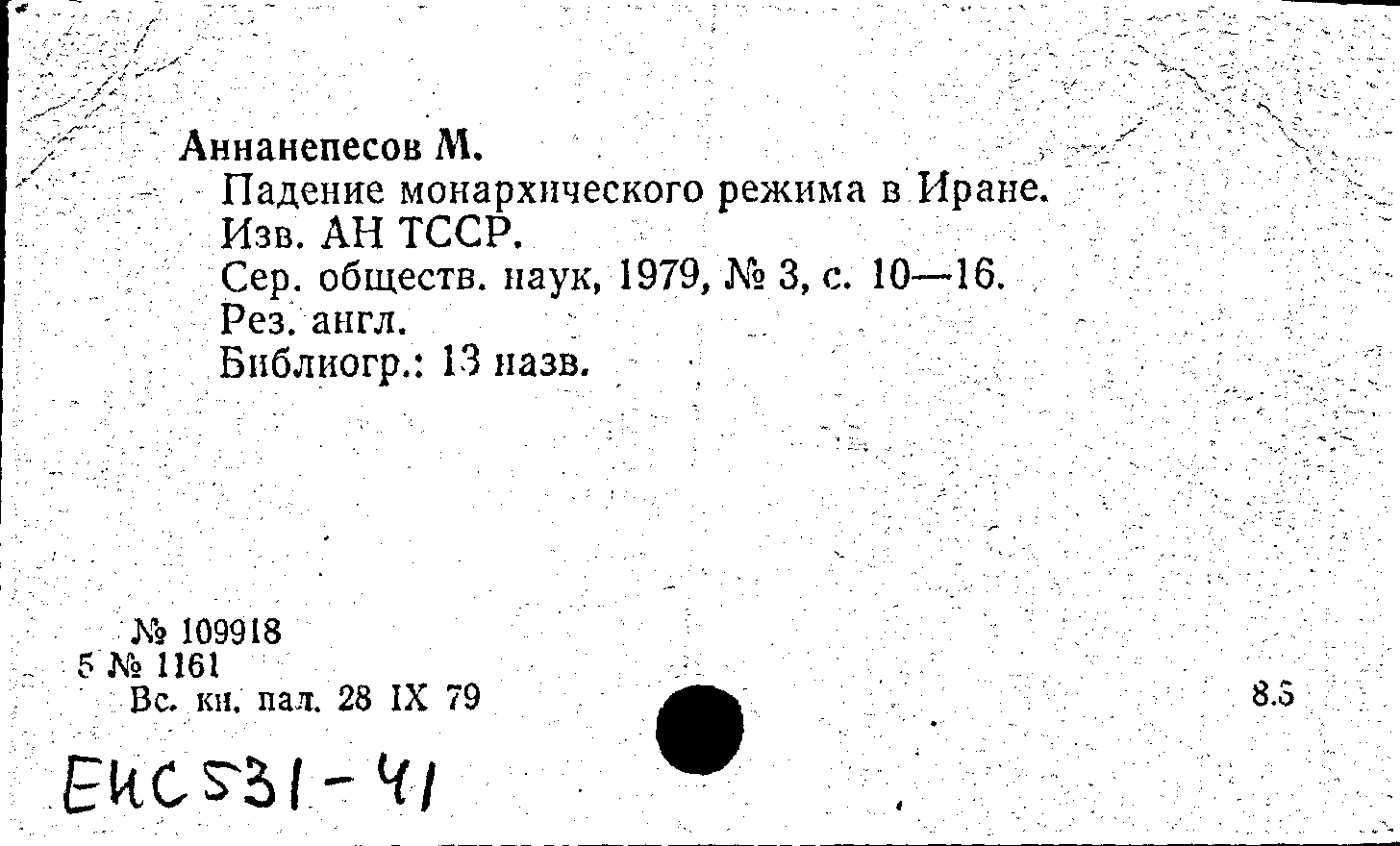 Аннанепесов М.
Падение монархического режима в Иране.
Изв. АН ТССР.
Сер. обществ. наук, 1979, № 3, с. 10—16.
Рез. англ.
Библиогр.: 13 назв.

№ 109918
5 № 1161
Вс. кн. пал. 28 IX 79

8.5

ЕИС531-41